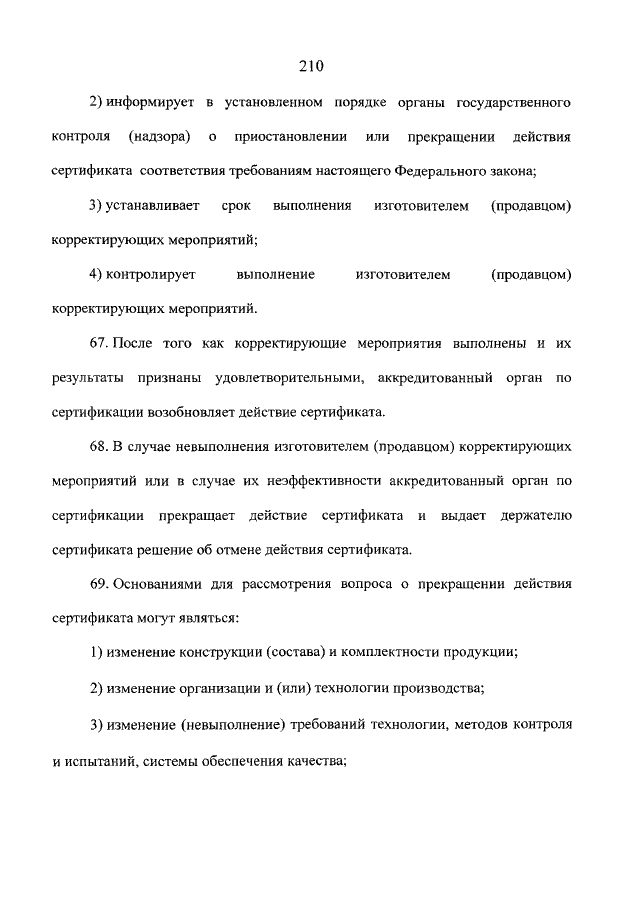 210

2) информирует в установленном порядке органы государственного контроля (надзора) о приостановлении или прекращении действия сертификата соответствия требованиям настоящего Федерального закона;

3) устанавливает срок выполнения изготовителем (продавцом) корректирующих мероприятий;

4) контролирует выполнение изготовителем (продавцом) корректирующих мероприятий.

67. После того как корректирующие мероприятия выполнены и их результаты признаны удовлетворительными, аккредитованный орган по сертификации возобновляет действие сертификата.

68. В случае невыполнения изготовителем (продавцом) корректирующих мероприятий или в случае их неэффективности аккредитованный орган по сертификации прекращает действие сертификата и выдает держателю сертификата решение об отмене действия сертификата.

69. Основаниями для рассмотрения вопроса о прекращении действия сертификата могут являться:

1) изменение конструкции (состава) и комплектности продукции;

2) изменение организации и (или) технологии производства;

3) изменение (невыполнение) требований технологии, методов контроля и испытаний, системы обеспечения качества;